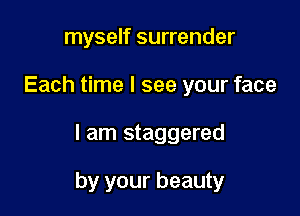 myself surrender

Each time I see your face

I am staggered

by your beauty